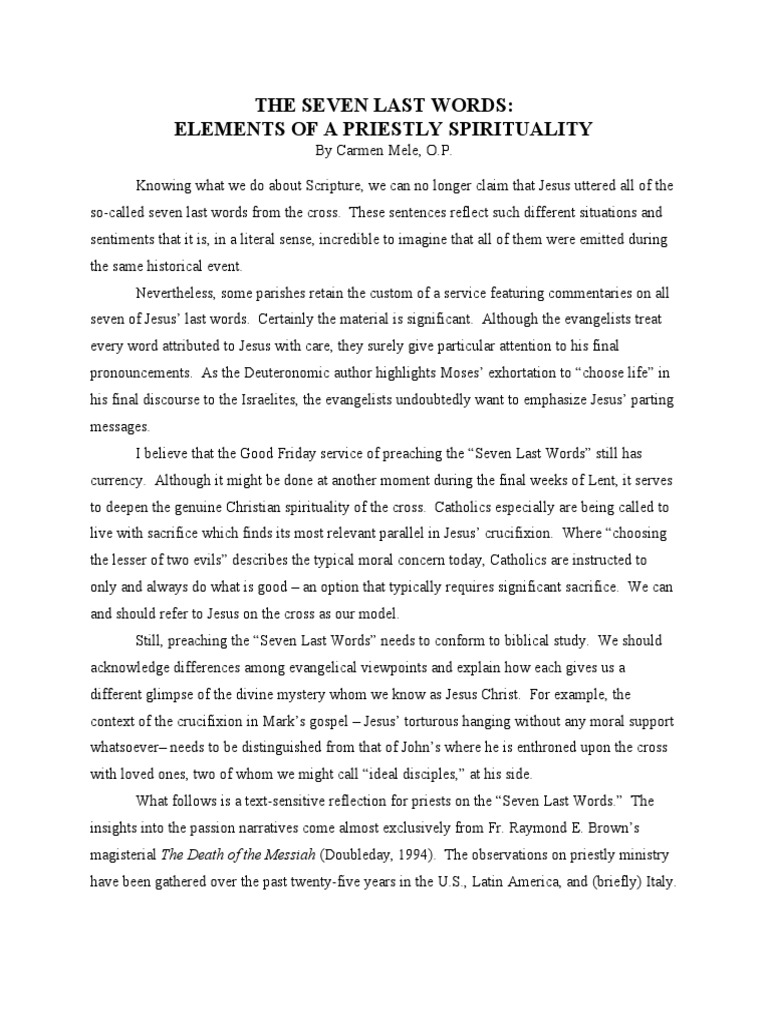 THE SEVEN LAST WORDS:
ELEMENTS OF A PRIESTLY SPIRITUALITY
By Carmen Mele, O.P.

Knowing what we do about Scripture, we can no longer claim that Jesus uttered all of the so-called seven last words from the cross. These sentences reflect such different situations and sentiments that it is, in a literal sense, incredible to imagine that all of them were emitted during the same historical event.

Nevertheless, some parishes retain the custom of a service featuring commentaries on all seven of Jesus' last words. Certainly the material is significant. Although the evangelists treat every word attributed to Jesus with care, they surely give particular attention to his final pronouncements. As the Deuteronomic author highlights Moses' exhortation to "choose life" in his final discourse to the Israelites, the evangelists undoubtedly want to emphasize Jesus' parting messages.

I believe that the Good Friday service of preaching the "Seven Last Words" still has currency. Although it might be done at another moment during the final weeks of Lent, it serves to deepen the genuine Christian spirituality of the cross. Catholics especially are being called to live with sacrifice which finds its most relevant parallel in Jesus' crucifixion. Where "choosing the lesser of two evils" describes the typical moral concern today, Catholics are instructed to only and always do what is good – an option that typically requires significant sacrifice. We can and should refer to Jesus on the cross as our model.

Still, preaching the "Seven Last Words" needs to conform to biblical study. We should acknowledge differences among evangelical viewpoints and explain how each gives us a different glimpse of the divine mystery whom we know as Jesus Christ. For example, the context of the crucifixion in Mark's gospel – Jesus' torturous hanging without any moral support whatsoever– needs to be distinguished from that of John's where he is enthroned upon the cross with loved ones, two of whom we might call "ideal disciples," at his side.

What follows is a text-sensitive reflection for priests on the "Seven Last Words." The insights into the passion narratives come almost exclusively from Fr. Raymond E. Brown's magisterial The Death of the Messiah (Doubleday, 1994). The observations on priestly ministry have been gathered over the past twenty-five years in the U.S., Latin America, and (briefly) Italy.